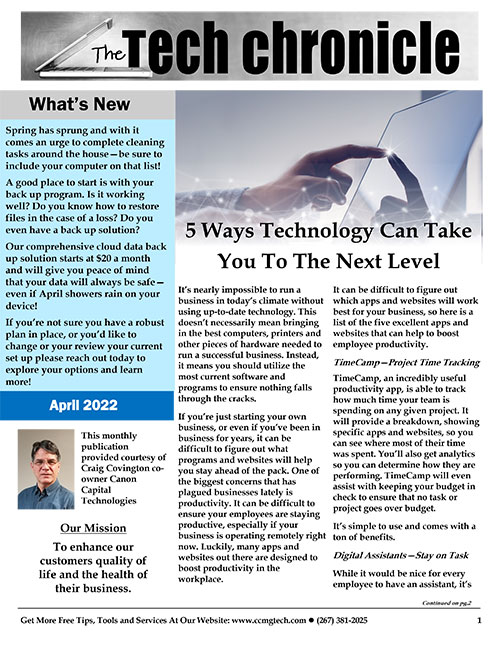 The Tech chronicle

What's New

Spring has sprung and with it comes an urge to complete cleaning tasks around the house—be sure to include your computer on that list!

A good place to start is with your back up program. Is it working well? Do you know how to restore files in the case of a loss? Do you even have a back up solution?

Our comprehensive cloud data back up solution starts at $20 a month and will give you peace of mind that your data will always be safe—even if April showers rain on your device!

If you're not sure you have a robust plan in place, or you'd like to change or your review your current set up please reach out today to explore your options and learn more!

April 2022

This monthly publication provided courtesy of Craig Covington co-owner Canon Capital Technologies

Our Mission

To enhance our customers quality of life and the health of their business.

5 Ways Technology Can Take You To The Next Level

It's nearly impossible to run a business in today's climate without using up-to-date technology. This doesn't necessarily mean bringing in the best computers, printers and other pieces of hardware needed to run a successful business. Instead, it means you should utilize the most current software and programs to ensure nothing falls through the cracks.

If you're just starting your own business, or even if you've been in business for years, it can be difficult to figure out what programs and websites will help you stay ahead of the pack. One of the biggest concerns that has plagued businesses lately is productivity. It can be difficult to ensure your employees are staying productive, especially if your business is operating remotely right now. Luckily, many apps and websites out there are designed to boost productivity in the workplace.

It can be difficult to figure out which apps and websites will work best for your business, so here is a list of the five excellent apps and websites that can help to boost employee productivity.

TimeCamp—Project Time Tracking

TimeCamp, an incredibly useful productivity app, is able to track how much time your team is spending on any given project. It will provide a breakdown, showing specific apps and websites, so you can see where most of their time was spent. You'll also get analytics so you can determine how they are performing. TimeCamp will even assist with keeping your budget in check to ensure that no task or project goes over budget.

It's simple to use and comes with a ton of benefits.

Digital Assistants—Stay on Task

While it would be nice for every employee to have an assistant, it's

Continued on pg.2

Get More Free Tips, Tools and Services At Our Website: www.ccmgtech.com ● (267) 381-2025

1